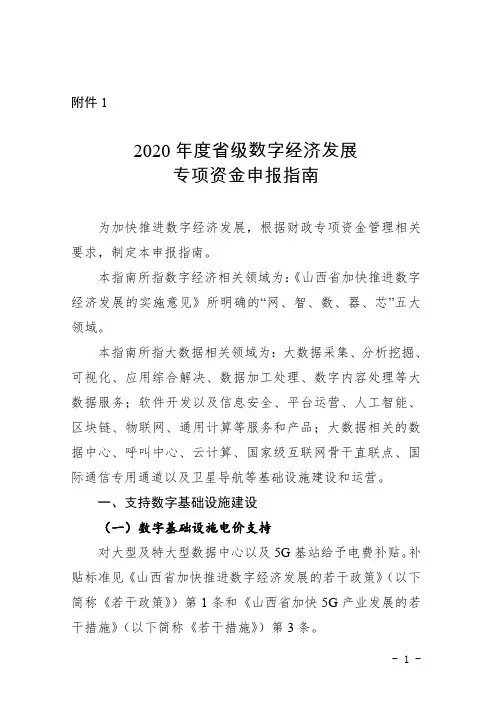 附件 1

2020 年度省级数字经济发展
专项资金申报指南

为加快推进数字经济发展，根据财政专项资金管理相关要求，制定本申报指南。

本指南所指数字经济相关领域为：《山西省加快推进数字经济发展的实施意见》所明确的“网、智、数、器、芯”五大领域。

本指南所指大数据相关领域为：大数据采集、分析挖掘、可视化、应用综合解决、数据加工处理、数字内容处理等大数据服务；软件开发以及信息安全、平台运营、人工智能、区块链、物联网、通用计算等服务和产品；大数据相关的数据中心、呼叫中心、云计算、国家级互联网骨干直联点、国际通信专用通道以及卫星导航等基础设施建设和运营。

一、支持数字基础设施建设

（一）数字基础设施电价支持

对大型及特大型数据中心以及 5G 基站给予电费补贴。补贴标准见《山西省加快推进数字经济发展的若干政策》（以下简称《若干政策》）第 1 条和《山西省加快 5G 产业发展的若干措施》（以下简称《若干措施》）第 3 条。

－ 1 －